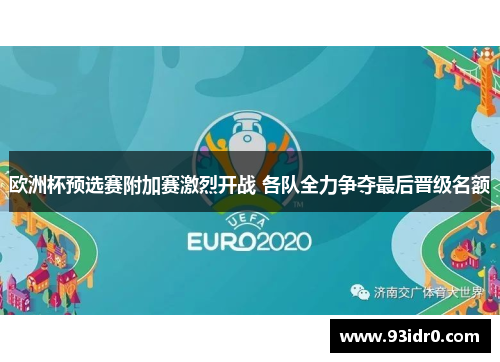 欧洲杯预选赛附加赛激烈开战 各队全力争夺最后晋级名额

TM

UEFA
EURO2020

济南交广体育大世界

www.93idr0.com